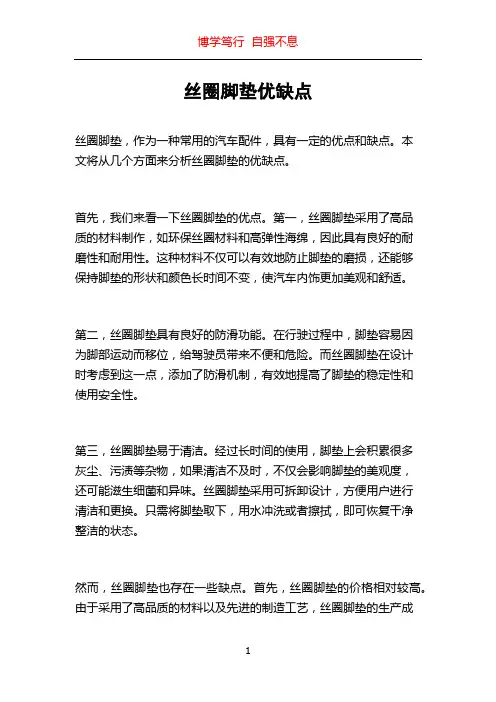 博学笃行 自强不息

丝圈脚垫优缺点

丝圈脚垫，作为一种常用的汽车配件，具有一定的优点和缺点。本文将从几个方面来分析丝圈脚垫的优缺点。

首先，我们来看一下丝圈脚垫的优点。第一，丝圈脚垫采用了高品质的材料制作，如环保丝圈材料和高弹性海绵，因此具有良好的耐磨性和耐用性。这种材料不仅可以有效地防止脚垫的磨损，还能够保持脚垫的形状和颜色长时间不变，使汽车内饰更加美观和舒适。

第二，丝圈脚垫具有良好的防滑功能。在行驶过程中，脚垫容易因为脚部运动而移位，给驾驶员带来不便和危险。而丝圈脚垫在设计时考虑到这一点，添加了防滑机制，有效地提高了脚垫的稳定性和使用安全性。

第三，丝圈脚垫易于清洁。经过长时间的使用，脚垫上会积累很多灰尘、污渍等杂物，如果清洁不及时，不仅会影响脚垫的美观度，还可能滋生细菌和异味。丝圈脚垫采用可拆卸设计，方便用户进行清洁和更换。只需将脚垫取下，用水冲洗或者擦拭，即可恢复干净整洁的状态。

然而，丝圈脚垫也存在一些缺点。首先，丝圈脚垫的价格相对较高。由于采用了高品质的材料以及先进的制造工艺，丝圈脚垫的生产成

1